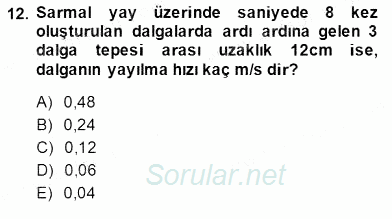 12. Sarmal yay üzerinde saniyede 8 kez oluşturulan dalgalarda ardı ardına gelen 3 dalga tepesi arası uzaklık 12cm ise, dalganın yayılma hızı kaç m/s dir?

A) 0,48
B) 0,24
C) 0,12
D) 0,06
E) 0,04

Sorular.net